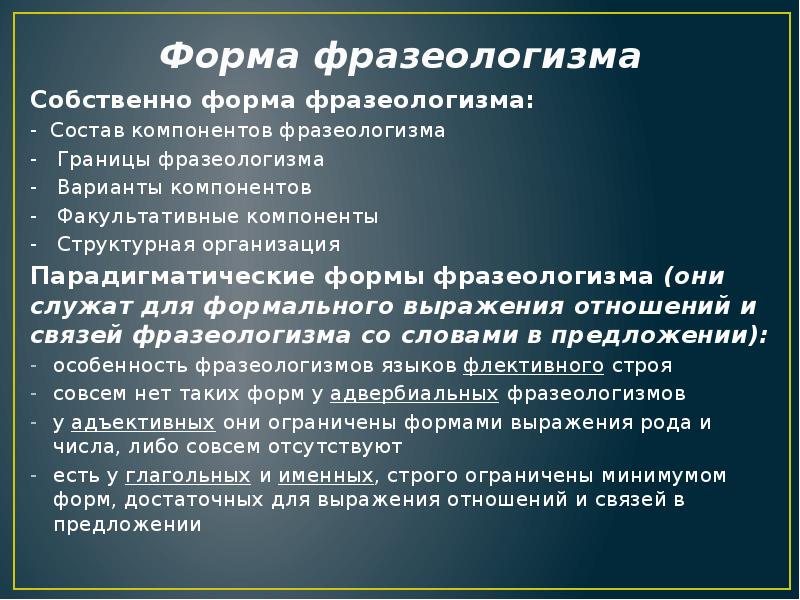 Форма фразеологизма

Собственно форма фразеологизма:
- Состав компонентов фразеологизма
- Границы фразеологизма
- Варианты компонентов
- Факультативные компоненты
- Структурная организация

Парадигматические формы фразеологизма (они служат для формального выражения отношений и связей фразеологизма со словами в предложении):
- особенность фразеологизмов языков флективного строя
- совсем нет таких форм у адвербиальных фразеологизмов
- у адъективных они ограничены формами выражения рода и числа, либо совсем отсутствуют
- есть у глагольных и именных, строго ограничены минимумом форм, достаточных для выражения отношений и связей в предложении